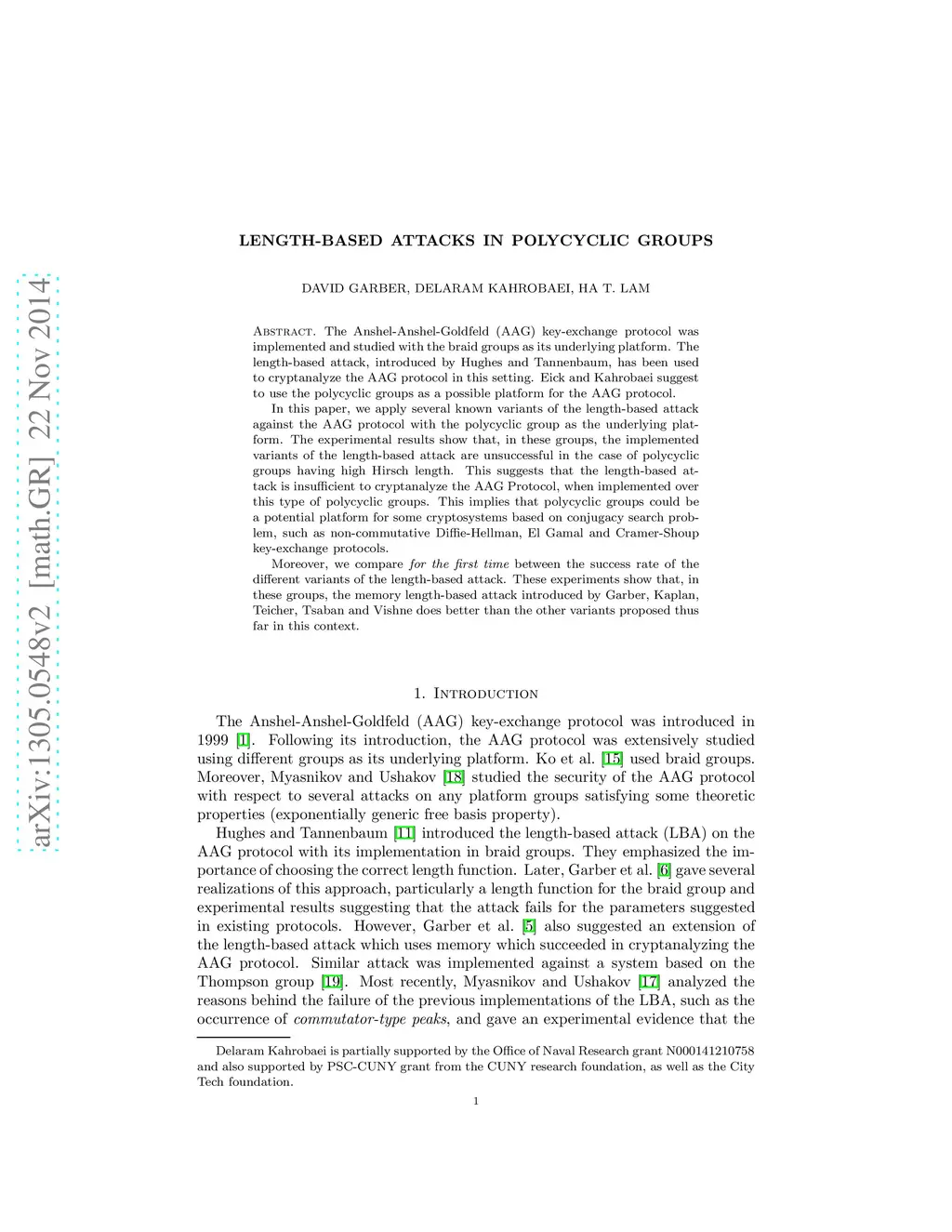 arXiv:1305.0548v2 [math.GR] 22 Nov 2014

LENGTH-BASED ATTACKS IN POLYCYCLIC GROUPS

DAVID GARBER, DELARAM KAHROBAEI, HA T. LAM

Abstract. The Anshel-Anshel-Goldfeld (AAG) key-exchange protocol was implemented and studied with the braid groups as its underlying platform. The length-based attack, introduced by Hughes and Tannenbaum, has been used to cryptanalyze the AAG protocol in this setting. Eick and Kahrobaei suggest to use the polycyclic groups as a possible platform for the AAG protocol.

In this paper, we apply several known variants of the length-based attack against the AAG protocol with the polycyclic group as the underlying platform. The experimental results show that, in these groups, the implemented variants of the length-based attack are unsuccessful in the case of polycyclic groups having high Hirsch length. This suggests that the length-based attack is insufficient to cryptanalyze the AAG Protocol, when implemented over this type of polycyclic groups. This implies that polycyclic groups could be a potential platform for some cryptosystems based on conjugacy search problem, such as non-commutative Diffie-Hellman, El Gamal and Cramer-Shoup key-exchange protocols.

Moreover, we compare for the first time between the success rate of the different variants of the length-based attack. These experiments show that, in these groups, the memory length-based attack introduced by Garber, Kaplan, Teicher, Tsaban and Vishne does better than the other variants proposed thus far in this context.

1. Introduction

The Anshel-Anshel-Goldfeld (AAG) key-exchange protocol was introduced in 1999 [1]. Following its introduction, the AAG protocol was extensively studied using different groups as its underlying platform. Ko et al. [15] used braid groups. Moreover, Myasnikov and Ushakov [18] studied the security of the AAG protocol with respect to several attacks on any platform groups satisfying some theoretic properties (exponentially generic free basis property).

Hughes and Tannenbaum [11] introduced the length-based attack (LBA) on the AAG protocol with its implementation in braid groups. They emphasized the importance of choosing the correct length function. Later, Garber et al. [6] gave several realizations of this approach, particularly a length function for the braid group and experimental results suggesting that the attack fails for the parameters suggested in existing protocols. However, Garber et al. [5] also suggested an extension of the length-based attack which uses memory which succeeded in cryptanalyzing the AAG protocol. Similar attack was implemented against a system based on the Thompson group [19]. Most recently, Myasnikov and Ushakov [17] analyzed the reasons behind the failure of the previous implementations of the LBA, such as the occurrence of commutator-type peaks, and gave an experimental evidence that the

Delaram Kahrobaei is partially supported by the Office of Naval Research grant N000141210758 and also supported by PSC-CUNY grant from the CUNY research foundation, as well as the City Tech foundation.

1